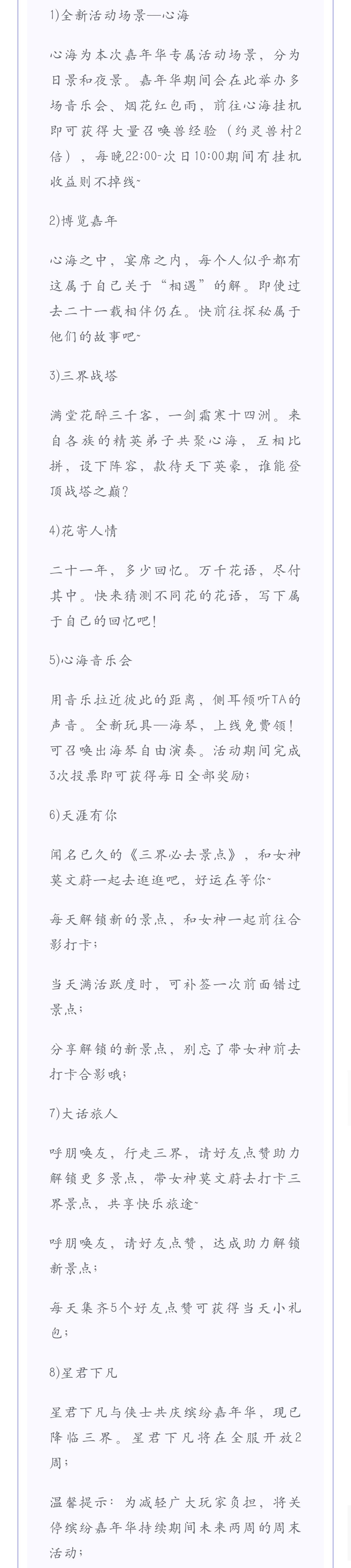 1)全新活动场景—心海

心海为本次嘉年华专属活动场景，分为日景和夜景。嘉年华期间会在此举办多场音乐会、烟花红包雨，前往心海挂机即可获得大量召唤兽经验（约灵兽村2倍），每晚22:00-次日10:00期间有挂机收益则不掉线~

2)博览嘉年

心海之中，宴席之内，每个人似乎都有这属于自己关于“相遇”的解。即使过去二十一载相伴仍在。快前往探秘属于他们的故事吧~

3)三界战塔

满堂花醉三千客，一剑霜寒十四洲。来自各族的精英弟子共聚心海，互相比拼，设下阵容，款待天下英豪，谁能登顶战塔之巅？

4)花寄人情

二十一年，多少回忆。万千花语，尽付其中。快来猜测不同花的花语，写下属于自己的回忆吧！

5)心海音乐会

用音乐拉近彼此的距离，侧耳倾听TA的声音。全新玩具—海琴，上线免费领！可召唤出海琴自由演奏。活动期间完成3次投票即可获得每日全部奖励；

6)天涯有你

闻名已久的《三界必去景点》，和女神莫文蔚一起去逛逛吧，好运在等你~

每天解锁新的景点，和女神一起前往合影打卡；

当天满活跃度时，可补签一次前面错过景点；

分享解锁的新景点，别忘了带女神前去打卡合影哦；

7)大话旅人

呼朋唤友，行走三界，请好友点赞助力解锁更多景点，带女神莫文蔚去打卡三界景点，共享快乐旅途~

呼朋唤友，请好友点赞，达成助力解锁新景点；

每天集齐5个好友点赞可获得当天小礼包；

8)星君下凡

星君下凡与侠士共庆缤纷嘉年华，现已降临三界。星君下凡将在全服开放2周；

温馨提示：为减轻广大玩家负担，将关停缤纷嘉年华持续期间未来两周的周末活动；